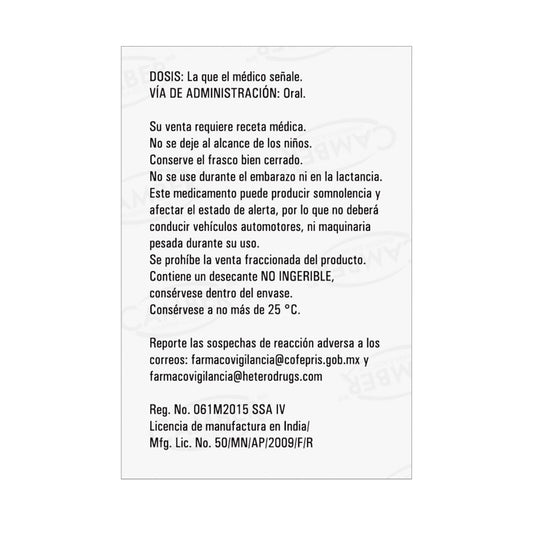 DOSIS: La que el médico señale.
VÍA DE ADMINISTRACIÓN: Oral.

Su venta requiere receta médica.
No se deje al alcance de los niños.
Conserve el frasco bien cerrado.
No se use durante el embarazo ni en la lactancia.
Este medicamento puede producir somnolencia y afectar el estado de alerta, por lo que no deberá conducir vehículos automotores, ni maquinaria pesada durante su uso.
Se prohíbe la venta fraccionada del producto.
Contiene un desecante NO INGERIBLE, consérvese dentro del envase.
Consérvese a no más de 25 °C.

Reporte las sospechas de reacción adversa a los correos: farmacovigilancia@cofepris.gob.mx y farmacovigilancia@heterodrugs.com

Reg. No. 061M2015 SSA IV
Licencia de manufactura en India/
Mfg. Lic. No. 50/MN/AP/2009/F/R

CAMBER